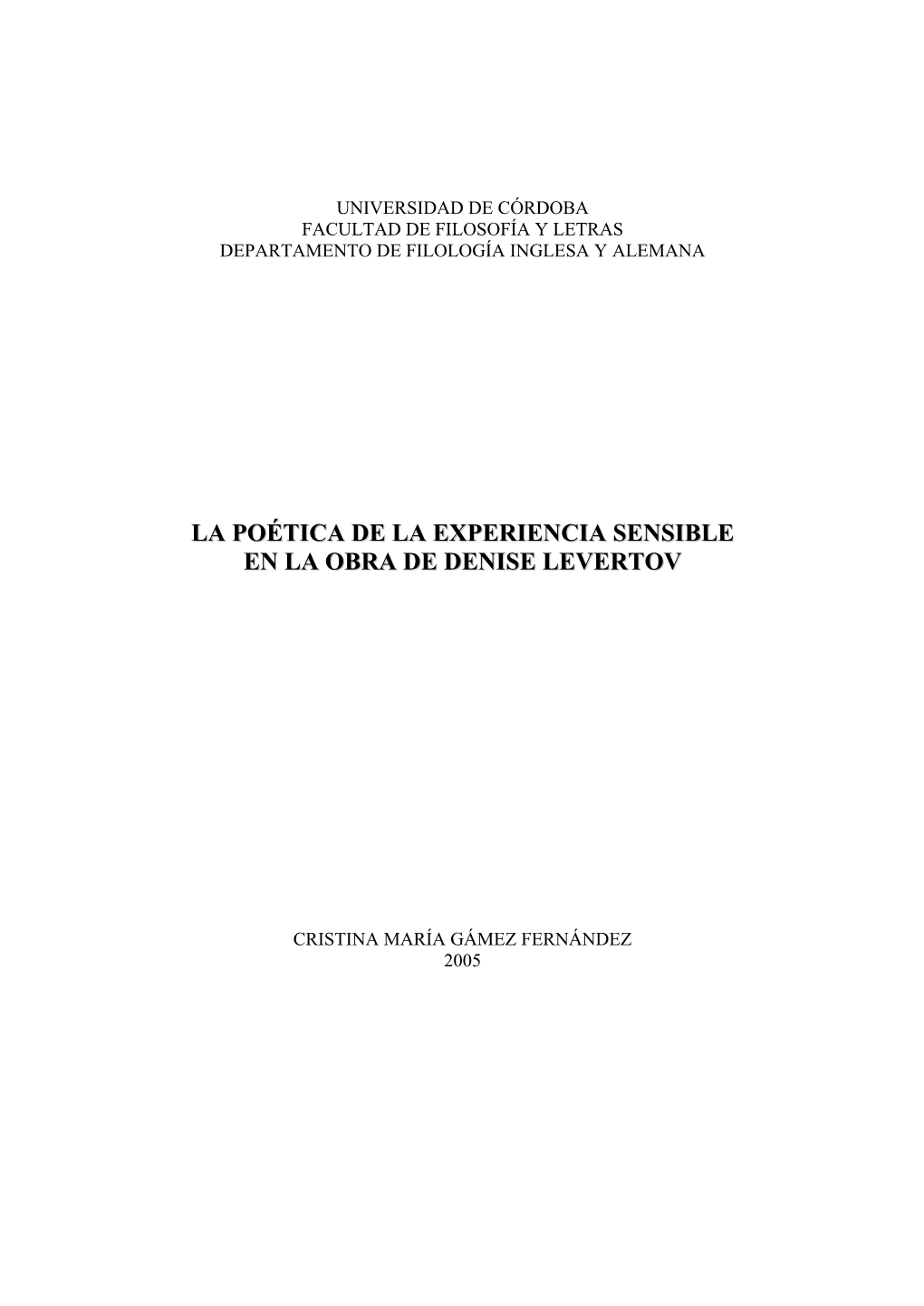 UNIVERSIDAD DE CÓRDOBA
FACULTAD DE FILOSOFÍA Y LETRAS
DEPARTAMENTO DE FILOLOGÍA INGLESA Y ALEMANA

LA POÉTICA DE LA EXPERIENCIA SENSIBLE
EN LA OBRA DE DENISE LEVERTOV

CRISTINA MARÍA GÁMEZ FERNÁNDEZ
2005